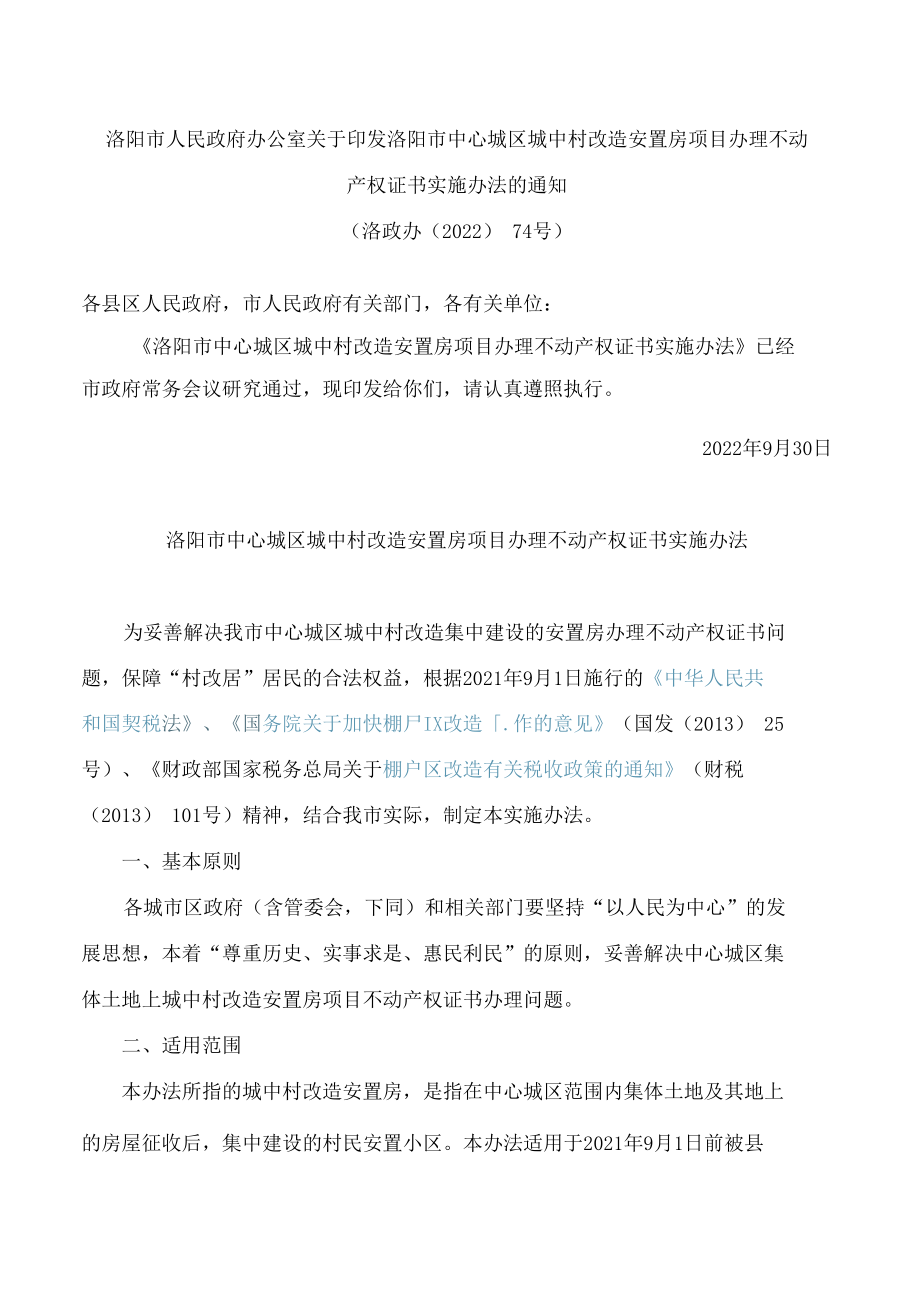 洛阳市人民政府办公室关于印发洛阳市中心城区城中村改造安置房项目办理不动产权证书实施办法的通知
（洛政办（2022） 74号）

各县区人民政府，市人民政府有关部门，各有关单位：

《洛阳市中心城区城中村改造安置房项目办理不动产权证书实施办法》已经市政府常务会议研究通过，现印发给你们，请认真遵照执行。

2022年9月30日

洛阳市中心城区城中村改造安置房项目办理不动产权证书实施办法

为妥善解决我市中心城区城中村改造集中建设的安置房办理不动产权证书问题，保障“村改居”居民的合法权益，根据2021年9月1日施行的《中华人民共和国契税法》、《国务院关于加快棚尸IX改造「.作的意见》（国发（2013） 25号）、《财政部国家税务总局关于棚户区改造有关税收政策的通知》（财税（2013） 101号）精神，结合我市实际，制定本实施办法。

一、基本原则

各城市区政府（含管委会，下同）和相关部门要坚持“以人民为中心”的发展思想，本着“尊重历史、实事求是、惠民利民”的原则，妥善解决中心城区集体土地上城中村改造安置房项目不动产权证书办理问题。

二、适用范围

本办法所指的城中村改造安置房，是指在中心城区范围内集体土地及其地上的房屋征收后，集中建设的村民安置小区。本办法适用于2021年9月1日前被县